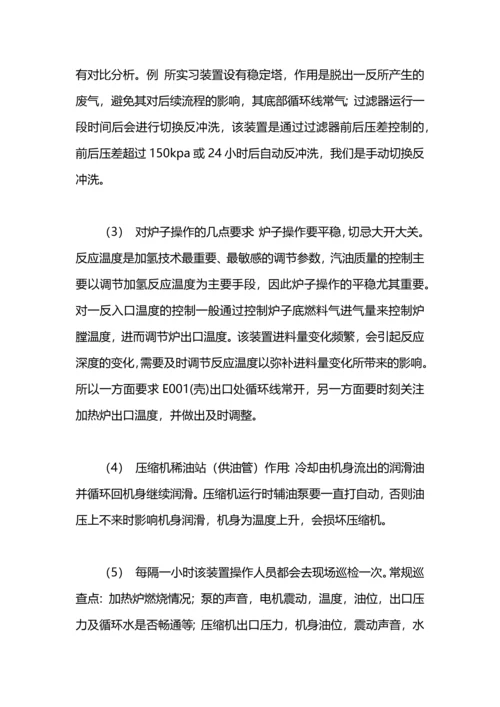 有对比分析。例 所实习装置设有稳定塔，作用是脱出一反所产生的废气，避免其对后续流程的影响，其底部循环线常气; 过滤器运行一段时间后会进行切换反冲洗，该装置是通过过滤器前后压差控制的，前后压差超过 150kpa 或 24 小时后自动反冲洗，我们是手动切换反冲洗。

(3) 对炉子操作的几点要求 炉子操作要平稳，切忌大开大关。反应温度是加氢技术最重要、最敏感的调节参数，汽油质量的控制主要以调节加氢反应温度为主要手段，因此炉子操作的平稳尤其重要。对一反入口温度的控制一般通过控制炉子底燃料气进气量来控制炉膛温度，进而调节炉出口温度。该装置进料量变化频繁，会引起反应深度的变化，需要及时调节反应温度以弥补进料量变化所带来的影响。所以一方面要求 E001(壳)出口处循环线常开，另一方面要时刻关注加热炉出口温度，并做出及时调整。

(4) 压缩机稀油站（供油管）作用: 冷却由机身流出的润滑油并循环回机身继续润滑。压缩机运行时辅油泵要一直打自动，否则油压上不来时影响机身润滑，机身为温度上升，会损坏压缩机。

(5) 每隔一小时该装置操作人员都会去现场巡检一次。常规巡查点: 加热炉燃烧情况; 泵的声音，电机震动，温度，油位，出口压力及循环水是否畅通等; 压缩机出口压力，机身油位，震动声音，水